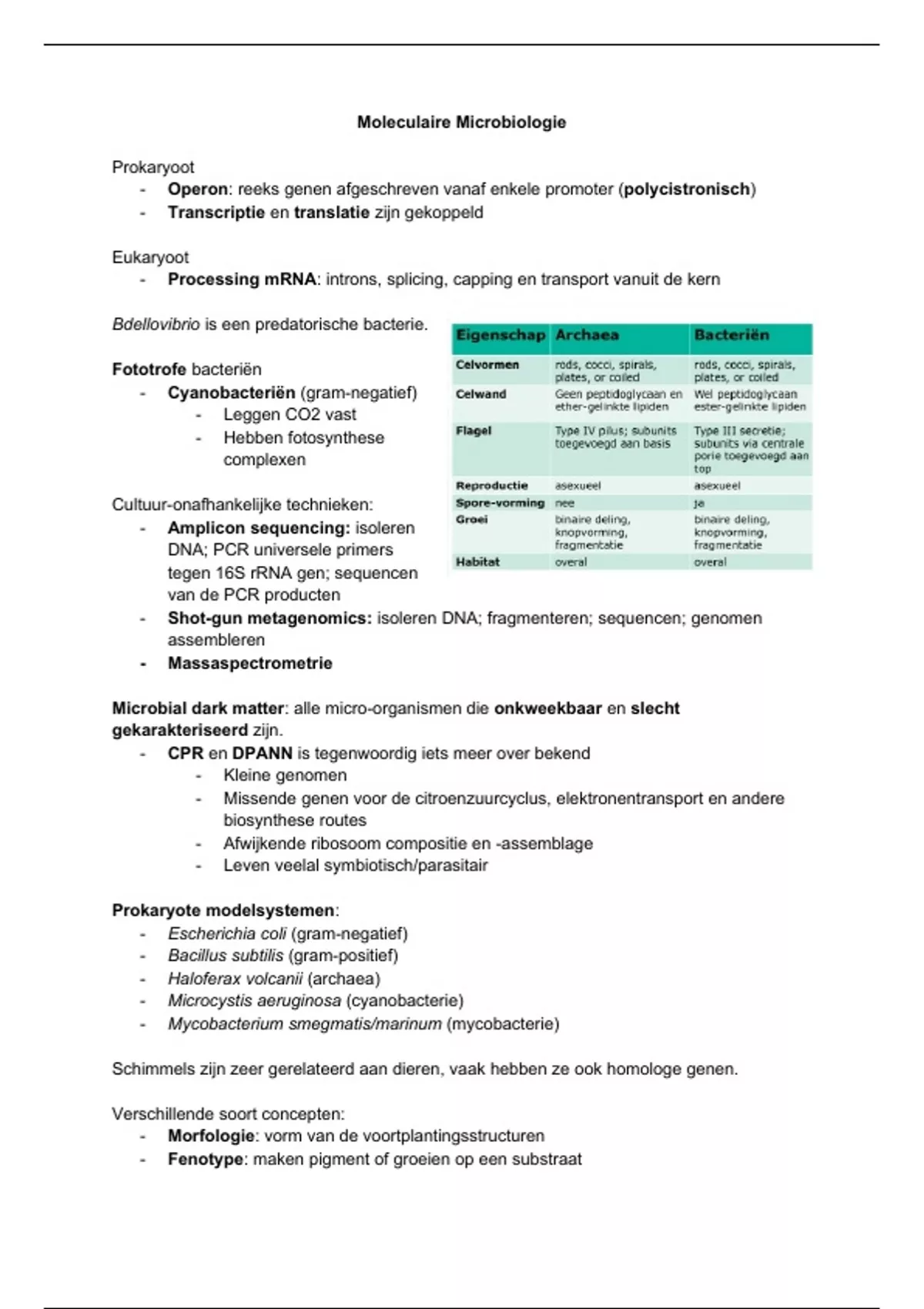 Moleculaire Microbiologie

Prokaryoot
- Operon: reeks genen afgeschreven vanaf enkele promoter (polycistronisch)
- Transcriptie en translatie zijn gekoppeld

Eukaryoot
- Processing mRNA: introns, splicing, capping en transport vanuit de kern

Bdellovibrio is een predatorische bacterie.

Fototrofe bacteriën
- Cyanobacteriën (gram-negatief)
  - Leggen CO2 vast
  - Hebben fotosynthese complexen

Cultuur-onafhankelijke technieken:
- Amplicon sequencing: isoleren DNA; PCR universele primers tegen 16S rRNA gen; sequencen van de PCR producten
- Shot-gun metagenomics: isoleren DNA; fragmenteren; sequencen; genomen assembleren
- Massaspectrometrie

| Eigenschap | Archaea | Bacteriën |
|---|---|---|
| Celvormen | rods, cocci, spirals, plates, or coiled | rods, cocci, spirals, plates, or coiled |
| Celwand | Geen peptidoglycaan en ether-gelinkte lipiden | Wel peptidoglycaan ester-gelinkte lipiden |
| Flagel | Type IV pilus; subunits toegevoegd aan basis | Type III secretie; subunits via centrale porie toegevoegd aan top |
| Reproductie | asexueel | asexueel |
| Spore-vorming | nee | ja |
| Groei | binaire deling, knopvorming, fragmentatie | binaire deling, knopvorming, fragmentatie |
| Habitat | overal | overal |

Microbial dark matter: alle micro-organismen die onkweekbaar en slecht gekarakteriseerd zijn.
- CPR en DPANN is tegenwoordig iets meer over bekend
  - Kleine genomen
  - Missende genen voor de citroenzuurcyclus, elektronentransport en andere biosynthese routes
  - Afwijkende ribosoom compositie en -assemblage
  - Leven veelal symbiotisch/parasitair

Prokaryote modelsystemen:
- Escherichia coli (gram-negatief)
- Bacillus subtilis (gram-positief)
- Haloferax volcanii (archaea)
- Microcystis aeruginosa (cyanobacterie)
- Mycobacterium smegmatis/marinum (mycobacterie)

Schimmels zijn zeer gerelateerd aan dieren, vaak hebben ze ook homologe genen.

Verschillende soort concepten:
- Morfologie: vorm van de voortplantingsstructuren
- Fenotype: maken pigment of groeien op een substraat